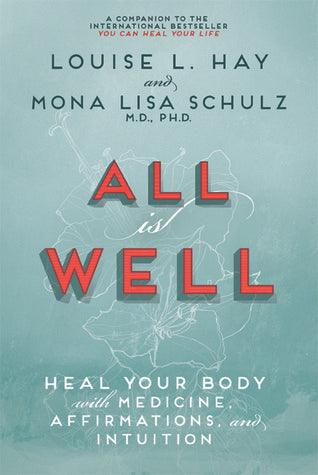 A COMPANION TO THE INTERNATIONAL BESTSELLER
YOU CAN HEAL YOUR LIFE

LOUISE L. HAY
and
MONA LISA SCHULZ
M.D., PH.D.

ALL
is
WELL

HEAL YOUR BODY
with MEDICINE,
AFFIRMATIONS, and
INTUITION